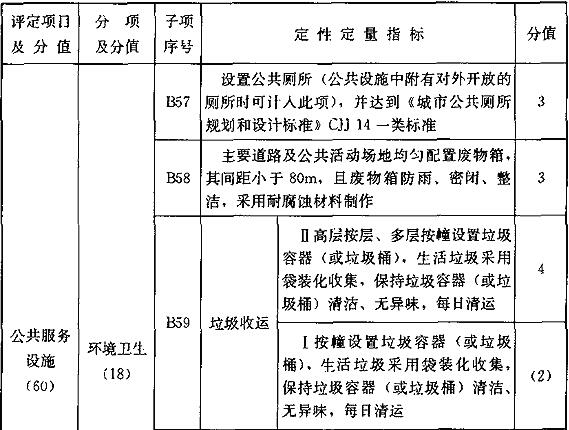 | 评定项目及分值 | 分项及分值 | 子项序号 | 定性定量指标 | | 分值 |
|---|---|---|---|---|---|
| 公共服务设施（60） | 环境卫生（18） | B57 | 设置公共厕所（公共设施中附有对外开放的厕所时可计入此项），并达到《城市公共厕所规划和设计标准》CJJ 14 一类标准 | | 3 |
| | | B58 | 主要道路及公共活动场地均匀配置废物箱，其间距小于 80m，且废物箱防雨、密闭、整洁，采用耐腐蚀材料制作 | | 3 |
| | | B59 | 垃圾收运 | Ⅱ高层按层、多层按幢设置垃圾容器（或垃圾桶），生活垃圾采用袋装化收集，保持垃圾容器（或垃圾桶）清洁、无异味，每日清运 | 4 |
| | | | | Ⅰ按幢设置垃圾容器（或垃圾桶），生活垃圾采用袋装化收集，保持垃圾容器（或垃圾桶）清洁、无异味，每日清运 | (2) |